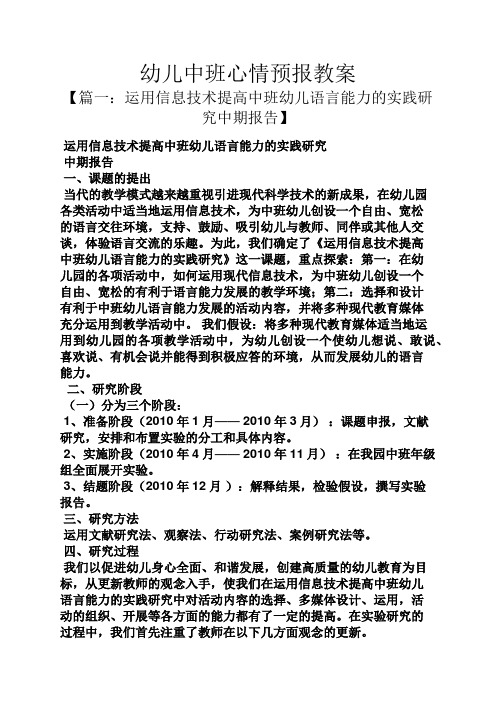 幼儿中班心情预报教案

【篇一：运用信息技术提高中班幼儿语言能力的实践研究中期报告】

运用信息技术提高中班幼儿语言能力的实践研究
中期报告
一、课题的提出
当代的教学模式越来越重视引进现代科学技术的新成果，在幼儿园各类活动中适当地运用信息技术，为中班幼儿创设一个自由、宽松的语言交往环境，支持、鼓励、吸引幼儿与教师、同伴或其他人交谈，体验语言交流的乐趣。为此，我们确定了《运用信息技术提高中班幼儿语言能力的实践研究》这一课题，重点探索：第一：在幼儿园的各项活动中，如何运用现代信息技术，为中班幼儿创设一个自由、宽松的有利于语言能力发展的教学环境；第二：选择和设计有利于中班幼儿语言能力发展的活动内容，并将多种现代教育媒体充分运用到教学活动中。 我们假设：将多种现代教育媒体适当地运用到幼儿园的各项教学活动中，为幼儿创设一个使幼儿想说、敢说、喜欢说、有机会说并能得到积极应答的环境，从而发展幼儿的语言能力。
二、研究阶段
（一）分为三个阶段：
1、准备阶段（2010 年 1 月—— 2010 年 3 月）：课题申报，文献研究，安排和布置实验的分工和具体内容。
2、实施阶段（2010 年 4 月—— 2010 年 11 月）：在我园中班年级组全面展开实验。
3、结题阶段（2010 年 12 月）：解释结果，检验假设，撰写实验报告。
三、研究方法
运用文献研究法、观察法、行动研究法、案例研究法等。
四、研究过程
我们以促进幼儿身心全面、和谐发展，创建高质量的幼儿教育为目标，从更新教师的观念入手，使我们在运用信息技术提高中班幼儿语言能力的实践研究中对活动内容的选择、多媒体设计、运用，活动的组织、开展等各方面的能力都有了一定的提高。在实验研究的过程中，我们首先注重了教师在以下几方面观念的更新。